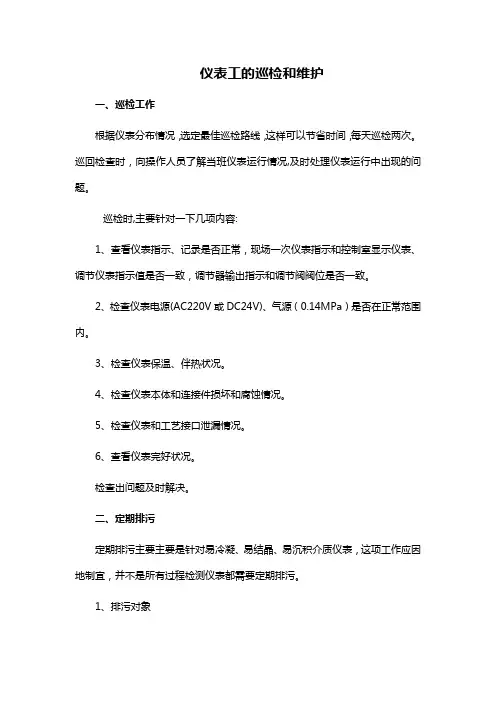 仪表工的巡检和维护

一、巡检工作

根据仪表分布情况，选定最佳巡检路线，这样可以节省时间，每天巡检两次。巡回检查时，向操作人员了解当班仪表运行情况,及时处理仪表运行中出现的问题。

巡检时,主要针对一下几项内容:

1、查看仪表指示、记录是否正常，现场一次仪表指示和控制室显示仪表、调节仪表指示值是否一致，调节器输出指示和调节阀阀位是否一致。

2、检查仪表电源(AC220V 或 DC24V)、气源（0.14MPa）是否在正常范围内。

3、检查仪表保温、伴热状况。

4、检查仪表本体和连接件损坏和腐蚀情况。

5、检查仪表和工艺接口泄漏情况。

6、查看仪表完好状况。

检查出问题及时解决。

二、定期排污

定期排污主要主要是针对易冷凝、易结晶、易沉积介质仪表，这项工作应因地制宜，并不是所有过程检测仪表都需要定期排污。

1、排污对象